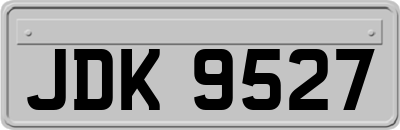 JDK 9527